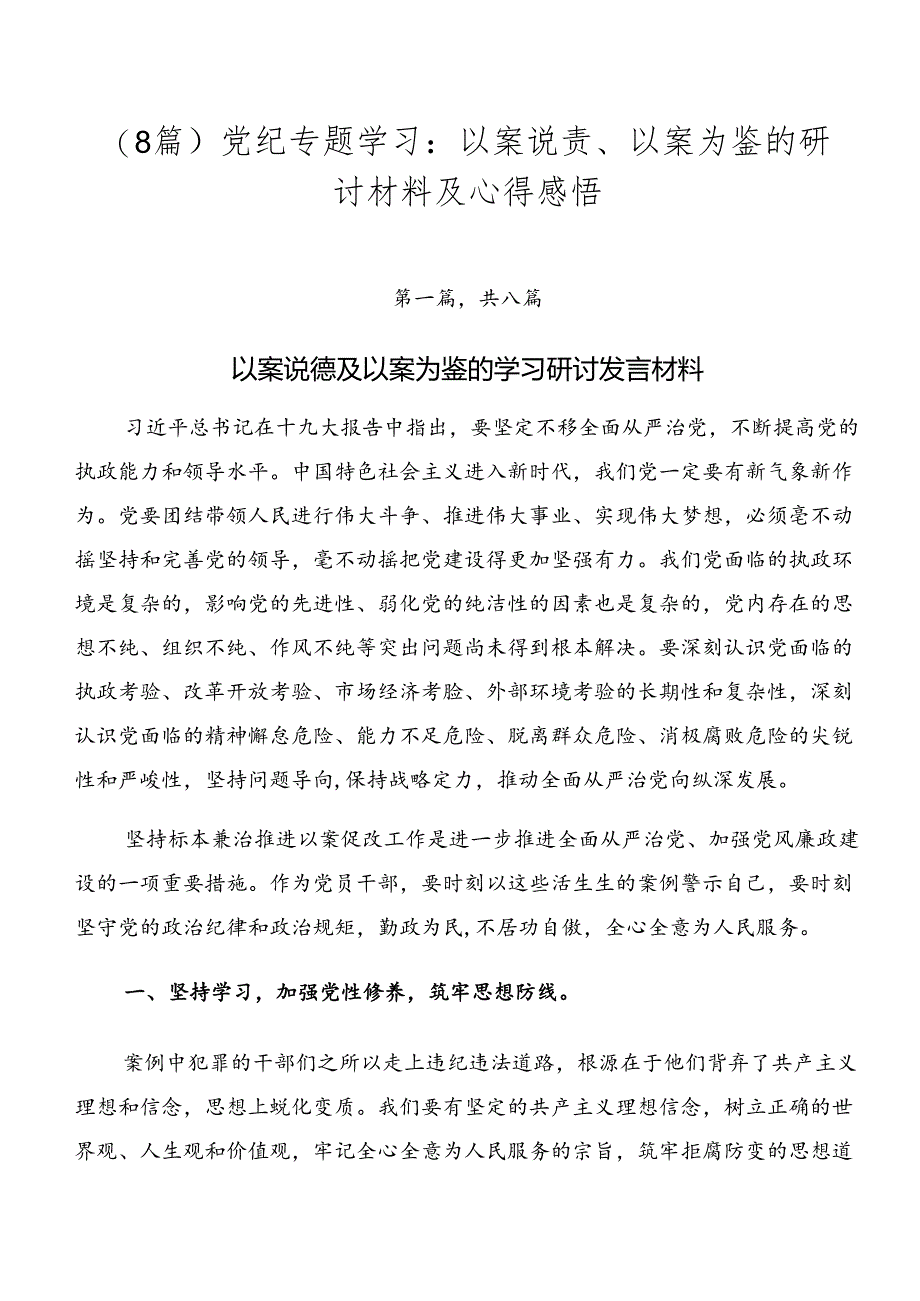 （8篇）党纪专题学习：以案说责、以案为鉴的研讨材料及心得感悟

第一篇，共八篇

以案说德及以案为鉴的学习研讨发言材料

习近平总书记在十九大报告中指出，要坚定不移全面从严治党，不断提高党的执政能力和领导水平。中国特色社会主义进入新时代，我们党一定要有新气象新作为。党要团结带领人民进行伟大斗争、推进伟大事业、实现伟大梦想，必须毫不动摇坚持和完善党的领导，毫不动摇把党建设得更加坚强有力。我们党面临的执政环境是复杂的，影响党的先进性、弱化党的纯洁性的因素也是复杂的，党内存在的思想不纯、组织不纯、作风不纯等突出问题尚未得到根本解决。要深刻认识党面临的执政考验、改革开放考验、市场经济考验、外部环境考验的长期性和复杂性，深刻认识党面临的精神懈怠危险、能力不足危险、脱离群众危险、消极腐败危险的尖锐性和严峻性，坚持问题导向，保持战略定力，推动全面从严治党向纵深发展。

坚持标本兼治推进以案促改工作是进一步推进全面从严治党、加强党风廉政建设的一项重要措施。作为党员干部，要时刻以这些活生生的案例警示自己，要时刻坚守党的政治纪律和政治规矩，勤政为民，不居功自傲，全心全意为人民服务。

一、坚持学习，加强党性修养，筑牢思想防线。

案例中犯罪的干部们之所以走上违纪违法道路，根源在于他们背弃了共产主义理想和信念，思想上蜕化变质。我们要有坚定的共产主义理想信念，树立正确的世界观、人生观和价值观，牢记全心全意为人民服务的宗旨，筑牢拒腐防变的思想道